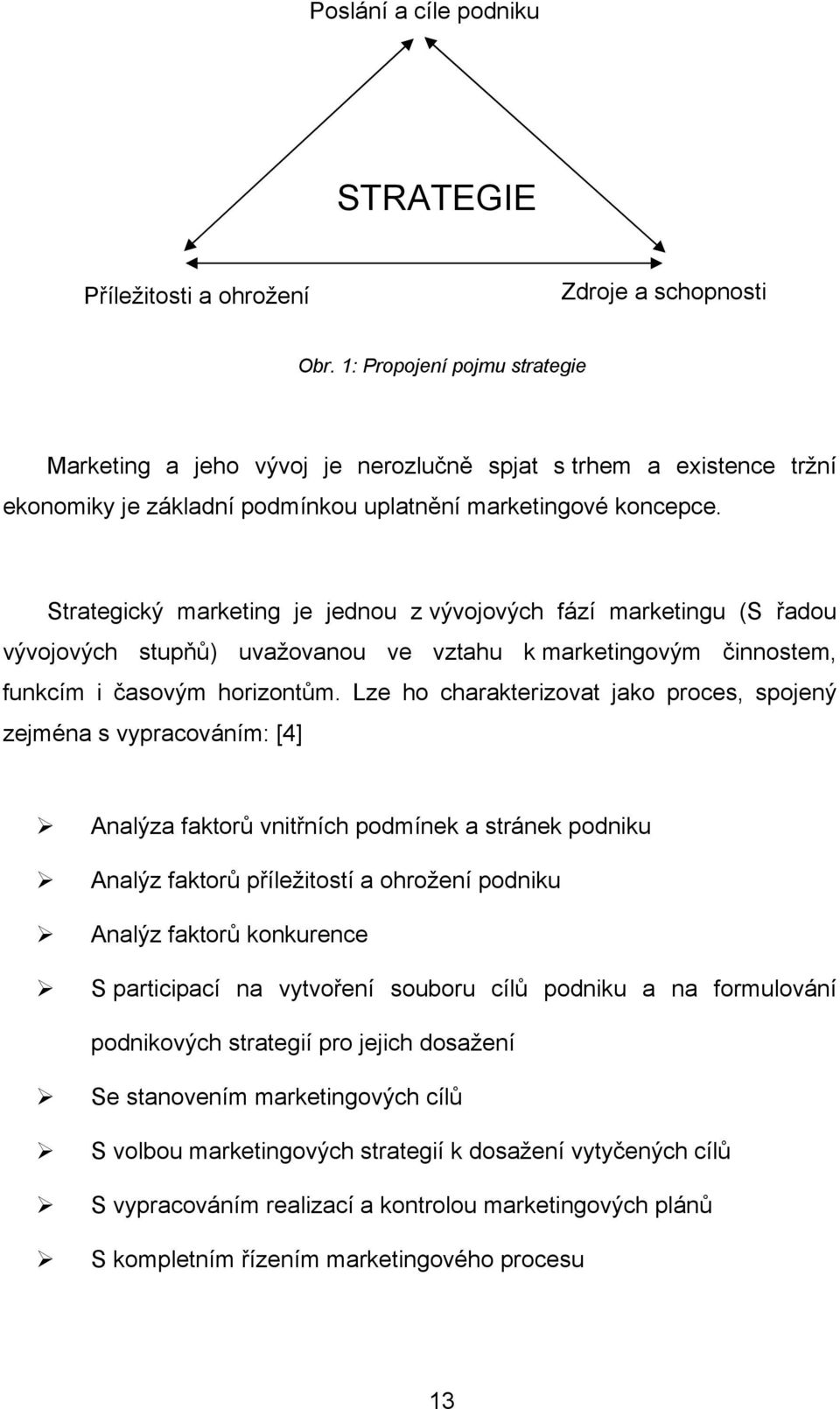 Poslání a cíle podniku

STRATEGIE

Příležitosti a ohrožení

Zdroje a schopnosti

Obr. 1: Propojení pojmu strategie

Marketing a jeho vývoj je nerozlučně spjat s trhem a existence tržní ekonomiky je základní podmínkou uplatnění marketingové koncepce.

Strategický marketing je jednou z vývojových fází marketingu (S řadou vývojových stupňů) uvažovanou ve vztahu k marketingovým činnostem, funkcím i časovým horizontům. Lze ho charakterizovat jako proces, spojený zejména s vypracováním: [4]

➢ Analýza faktorů vnitřních podmínek a stránek podniku
➢ Analýz faktorů příležitostí a ohrožení podniku
➢ Analýz faktorů konkurence
➢ S participací na vytvoření souboru cílů podniku a na formulování podnikových strategií pro jejich dosažení
➢ Se stanovením marketingových cílů
➢ S volbou marketingových strategií k dosažení vytyčených cílů
➢ S vypracováním realizací a kontrolou marketingových plánů
➢ S kompletním řízením marketingového procesu

13